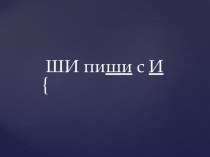 ШИ пиши с И
{